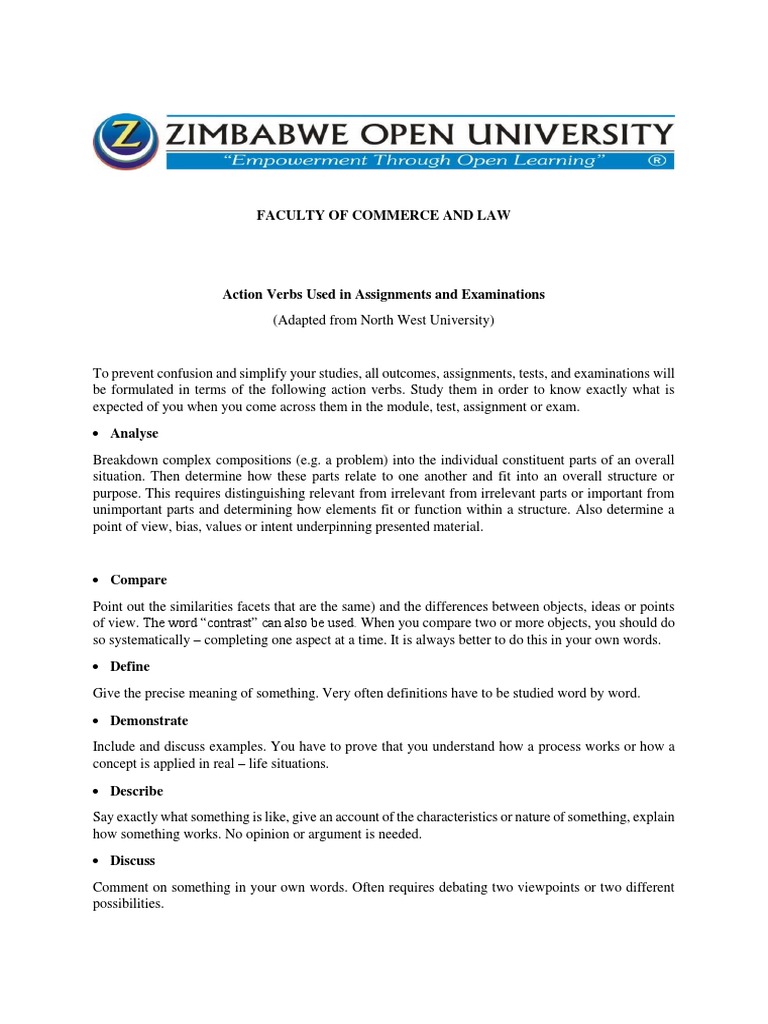 Z ZIMBABWE OPEN UNIVERSITY
"Empowerment Through Open Learning" ®

FACULTY OF COMMERCE AND LAW

Action Verbs Used in Assignments and Examinations

(Adapted from North West University)

To prevent confusion and simplify your studies, all outcomes, assignments, tests, and examinations will be formulated in terms of the following action verbs. Study them in order to know exactly what is expected of you when you come across them in the module, test, assignment or exam.

• Analyse

Breakdown complex compositions (e.g. a problem) into the individual constituent parts of an overall situation. Then determine how these parts relate to one another and fit into an overall structure or purpose. This requires distinguishing relevant from irrelevant from irrelevant parts or important from unimportant parts and determining how elements fit or function within a structure. Also determine a point of view, bias, values or intent underpinning presented material.

• Compare

Point out the similarities facets that are the same) and the differences between objects, ideas or points of view. The word "contrast" can also be used. When you compare two or more objects, you should do so systematically – completing one aspect at a time. It is always better to do this in your own words.

• Define

Give the precise meaning of something. Very often definitions have to be studied word by word.

• Demonstrate

Include and discuss examples. You have to prove that you understand how a process works or how a concept is applied in real – life situations.

• Describe

Say exactly what something is like, give an account of the characteristics or nature of something, explain how something works. No opinion or argument is needed.

• Discuss

Comment on something in your own words. Often requires debating two viewpoints or two different possibilities.